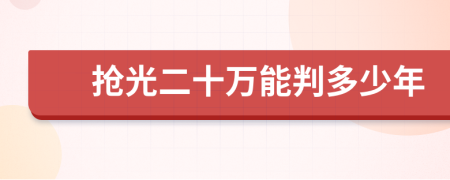 抢光二十万能判多少年